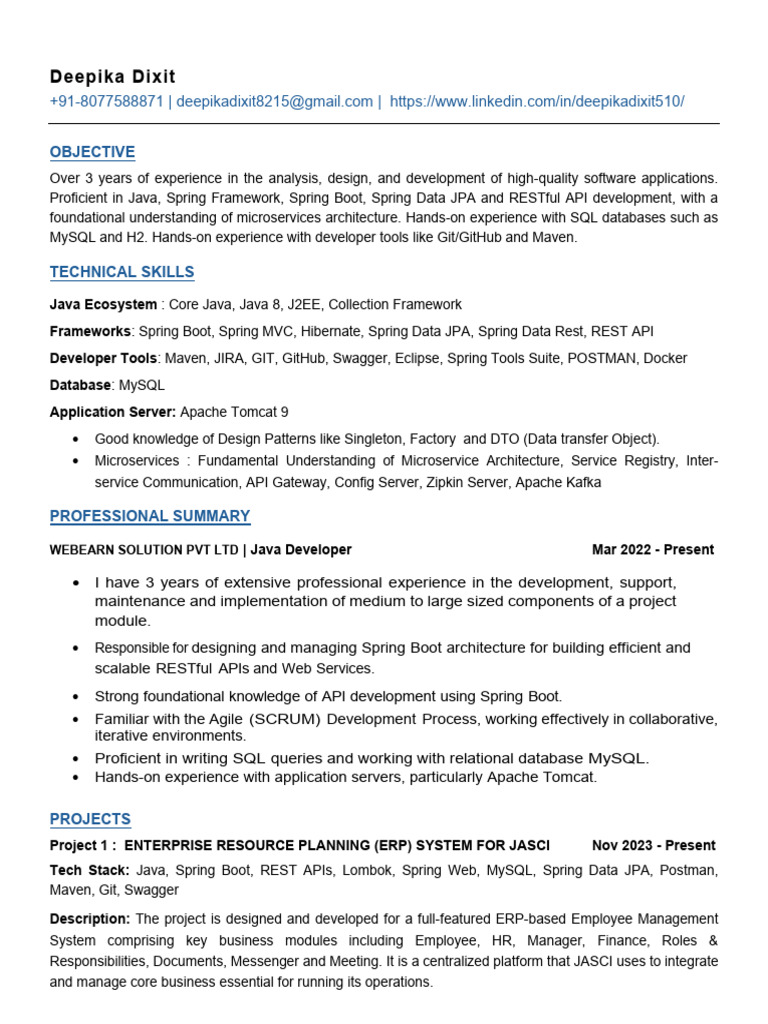 Deepika Dixit
+91-8077588871 | deepikadixit8215@gmail.com | https://www.linkedin.com/in/deepikadixit510/

OBJECTIVE
Over 3 years of experience in the analysis, design, and development of high-quality software applications. Proficient in Java, Spring Framework, Spring Boot, Spring Data JPA and RESTful API development, with a foundational understanding of microservices architecture. Hands-on experience with SQL databases such as MySQL and H2. Hands-on experience with developer tools like Git/GitHub and Maven.

TECHNICAL SKILLS
Java Ecosystem : Core Java, Java 8, J2EE, Collection Framework
Frameworks: Spring Boot, Spring MVC, Hibernate, Spring Data JPA, Spring Data Rest, REST API
Developer Tools: Maven, JIRA, GIT, GitHub, Swagger, Eclipse, Spring Tools Suite, POSTMAN, Docker
Database: MySQL
Application Server: Apache Tomcat 9
• Good knowledge of Design Patterns like Singleton, Factory and DTO (Data transfer Object).
• Microservices : Fundamental Understanding of Microservice Architecture, Service Registry, Inter-service Communication, API Gateway, Config Server, Zipkin Server, Apache Kafka

PROFESSIONAL SUMMARY
WEBEARN SOLUTION PVT LTD | Java Developer Mar 2022 - Present
• I have 3 years of extensive professional experience in the development, support, maintenance and implementation of medium to large sized components of a project module.
• Responsible for designing and managing Spring Boot architecture for building efficient and scalable RESTful APIs and Web Services.
• Strong foundational knowledge of API development using Spring Boot.
• Familiar with the Agile (SCRUM) Development Process, working effectively in collaborative, iterative environments.
• Proficient in writing SQL queries and working with relational database MySQL.
• Hands-on experience with application servers, particularly Apache Tomcat.

PROJECTS
Project 1 : ENTERPRISE RESOURCE PLANNING (ERP) SYSTEM FOR JASCI Nov 2023 - Present
Tech Stack: Java, Spring Boot, REST APIs, Lombok, Spring Web, MySQL, Spring Data JPA, Postman, Maven, Git, Swagger
Description: The project is designed and developed for a full-featured ERP-based Employee Management System comprising key business modules including Employee, HR, Manager, Finance, Roles & Responsibilities, Documents, Messenger and Meeting. It is a centralized platform that JASCI uses to integrate and manage core business essential for running its operations.